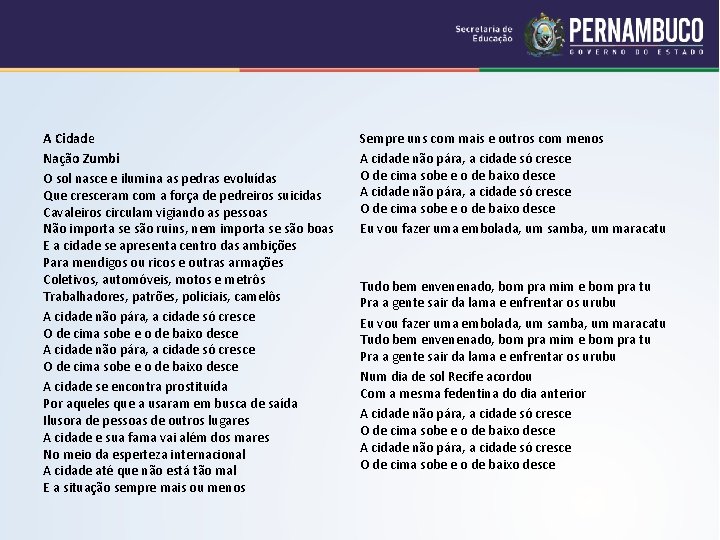 Secretaria de Educação

PERNAMBUCO
GOVERNO DO ESTADO

A Cidade
Nação Zumbi
O sol nasce e ilumina as pedras evoluídas
Que cresceram com a força de pedreiros suicidas
Cavaleiros circulam vigiando as pessoas
Não importa se são ruins, nem importa se são boas
E a cidade se apresenta centro das ambições
Para mendigos ou ricos e outras armações
Coletivos, automóveis, motos e metrôs
Trabalhadores, patrões, policiais, camelôs

A cidade não pára, a cidade só cresce
O de cima sobe e o de baixo desce
A cidade não pára, a cidade só cresce
O de cima sobe e o de baixo desce

A cidade se encontra prostituída
Por aqueles que a usaram em busca de saída
Ilusora de pessoas de outros lugares
A cidade e sua fama vai além dos mares
No meio da esperteza internacional
A cidade até que não está tão mal
E a situação sempre mais ou menos

Sempre uns com mais e outros com menos

A cidade não pára, a cidade só cresce
O de cima sobe e o de baixo desce
A cidade não pára, a cidade só cresce
O de cima sobe e o de baixo desce

Eu vou fazer uma embolada, um samba, um maracatu

Tudo bem envenenado, bom pra mim e bom pra tu
Pra a gente sair da lama e enfrentar os urubu

Eu vou fazer uma embolada, um samba, um maracatu
Tudo bem envenenado, bom pra mim e bom pra tu
Pra a gente sair da lama e enfrentar os urubu

Num dia de sol Recife acordou
Com a mesma fedentina do dia anterior

A cidade não pára, a cidade só cresce
O de cima sobe e o de baixo desce
A cidade não pára, a cidade só cresce
O de cima sobe e o de baixo desce